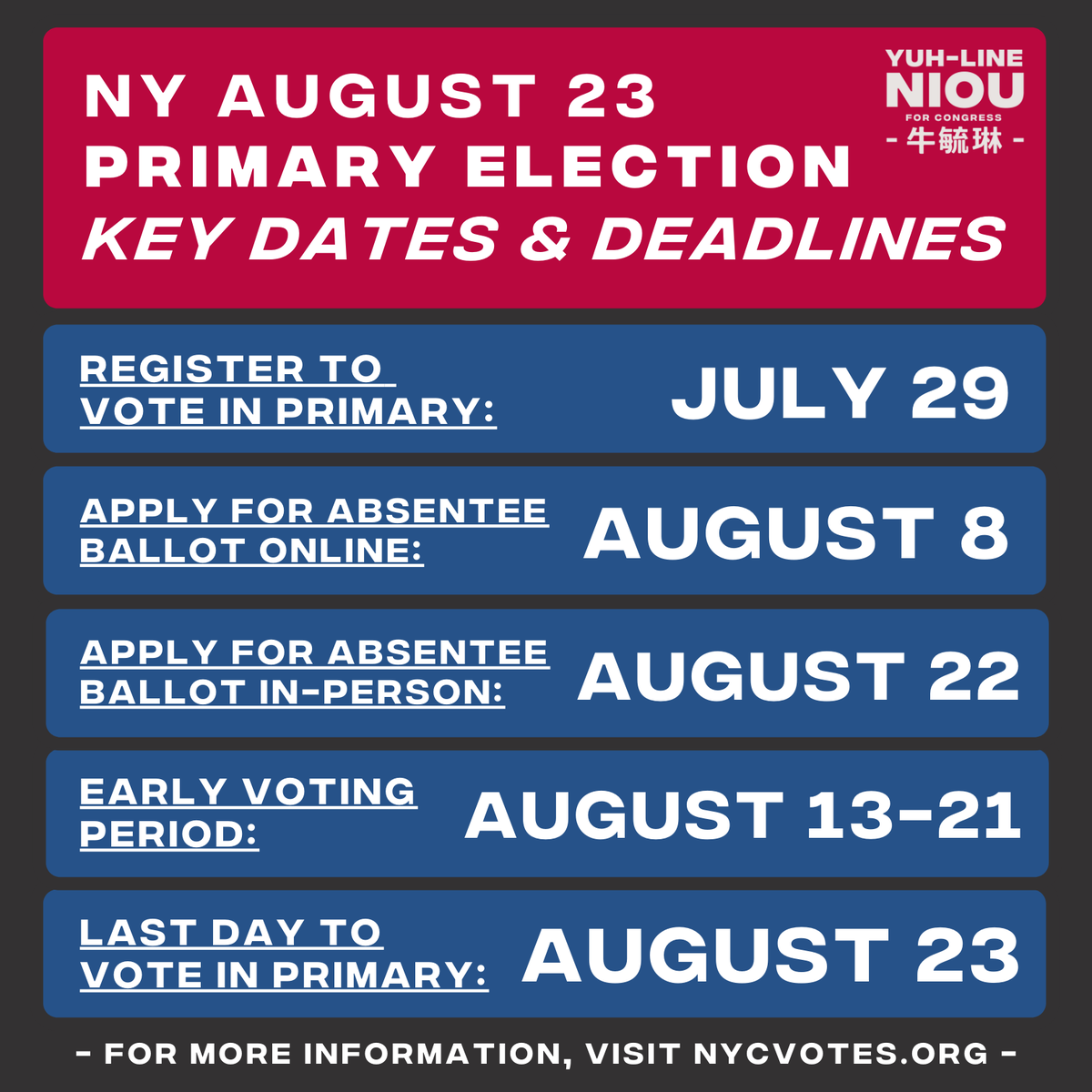 NY AUGUST 23
PRIMARY ELECTION
KEY DATES & DEADLINES

YUH-LINE
NIOU
FOR CONGRESS
- 牛毓琳 -

REGISTER TO VOTE IN PRIMARY: JULY 29

APPLY FOR ABSENTEE BALLOT ONLINE: AUGUST 8

APPLY FOR ABSENTEE BALLOT IN-PERSON: AUGUST 22

EARLY VOTING PERIOD: AUGUST 13-21

LAST DAY TO VOTE IN PRIMARY: AUGUST 23

- FOR MORE INFORMATION, VISIT NYCVOTES.ORG -